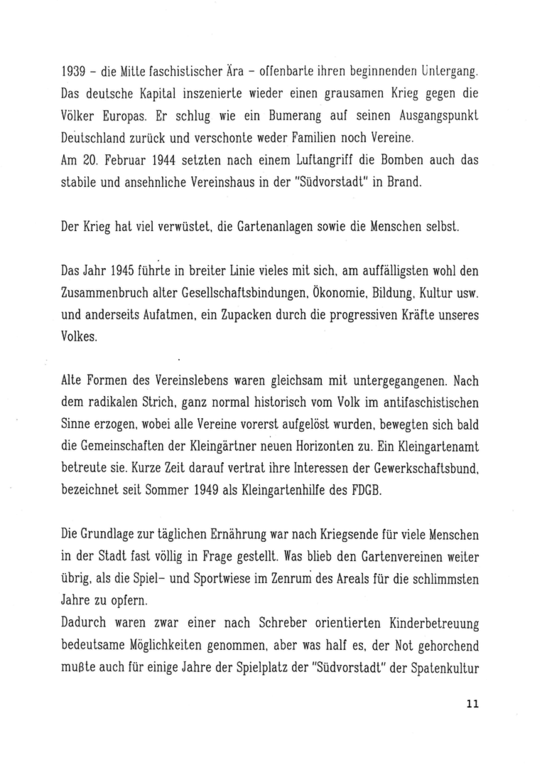 1939 - die Mitte faschistischer Ära - offenbarte ihren beginnenden Untergang. Das deutsche Kapital inszenierte wieder einen grausamen Krieg gegen die Völker Europas. Er schlug wie ein Bumerang auf seinen Ausgangspunkt Deutschland zurück und verschonte weder Familien noch Vereine.
Am 20. Februar 1944 setzten nach einem Luftangriff die Bomben auch das stabile und ansehnliche Vereinshaus in der "Südvorstadt" in Brand.

Der Krieg hat viel verwüstet, die Gartenanlagen sowie die Menschen selbst.

Das Jahr 1945 führte in breiter Linie vieles mit sich, am auffälligsten wohl den Zusammenbruch alter Gesellschaftsbindungen, Ökonomie, Bildung, Kultur usw. und anderseits Aufatmen, ein Zupacken durch die progressiven Kräfte unseres Volkes.

Alte Formen des Vereinslebens waren gleichsam mit untergegangenen. Nach dem radikalen Strich, ganz normal historisch vom Volk im antifaschistischen Sinne erzogen, wobei alle Vereine vorerst aufgelöst wurden, bewegten sich bald die Gemeinschaften der Kleingärtner neuen Horizonten zu. Ein Kleingartenamt betreute sie. Kurze Zeit darauf vertrat ihre Interessen der Gewerkschaftsbund, bezeichnet seit Sommer 1949 als Kleingartenhilfe des FDGB.

Die Grundlage zur täglichen Ernährung war nach Kriegsende für viele Menschen in der Stadt fast völlig in Frage gestellt. Was blieb den Gartenvereinen weiter übrig, als die Spiel- und Sportwiese im Zenrum des Areals für die schlimmsten Jahre zu opfern.
Dadurch waren zwar einer nach Schreber orientierten Kinderbetreuung bedeutsame Möglichkeiten genommen, aber was half es, der Not gehorchend mußte auch für einige Jahre der Spielplatz der "Südvorstadt" der Spatenkultur

11